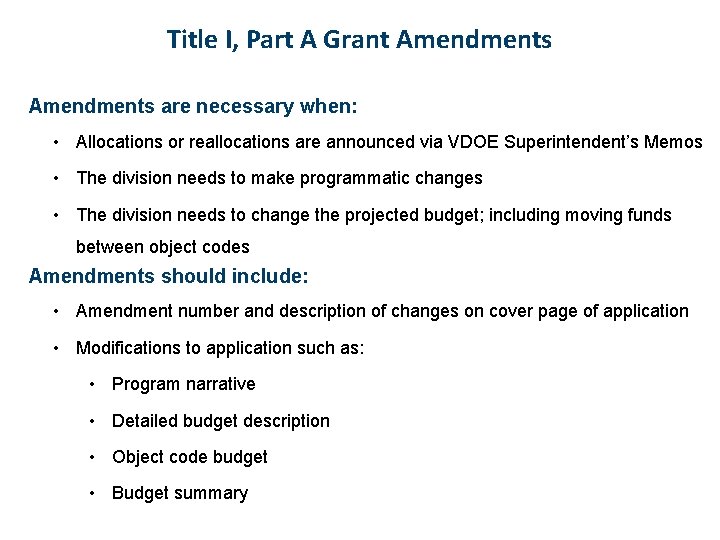 Title I, Part A Grant Amendments

Amendments are necessary when:

• Allocations or reallocations are announced via VDOE Superintendent's Memos

• The division needs to make programmatic changes

• The division needs to change the projected budget; including moving funds between object codes

Amendments should include:

• Amendment number and description of changes on cover page of application

• Modifications to application such as:

• Program narrative

• Detailed budget description

• Object code budget

• Budget summary